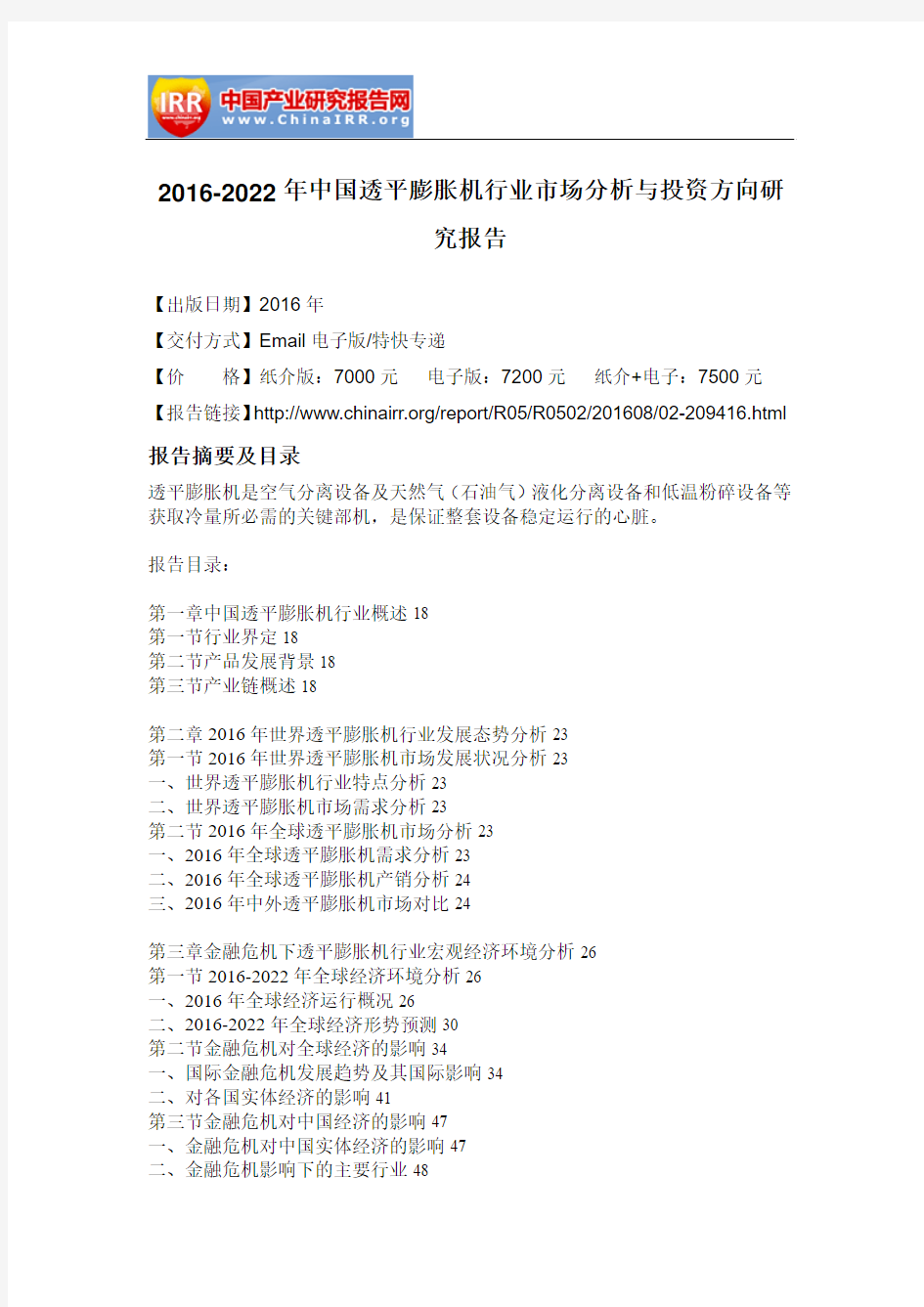 IRR 中国产业研究报告网 www.ChinaIRR.org

2016-2022年中国透平膨胀机行业市场分析与投资方向研究报告

【出版日期】2016年
【交付方式】Email电子版/特快专递
【价　　格】纸介版：7000元　电子版：7200元　纸介+电子：7500元
【报告链接】http://www.chinairr.org/report/R05/R0502/201608/02-209416.html

报告摘要及目录

透平膨胀机是空气分离设备及天然气（石油气）液化分离设备和低温粉碎设备等获取冷量所必需的关键部机，是保证整套设备稳定运行的心脏。

报告目录：

第一章中国透平膨胀机行业概述 18
第一节行业界定 18
第二节产品发展背景 18
第三节产业链概述 18

第二章 2016年世界透平膨胀机行业发展态势分析 23
第一节 2016年世界透平膨胀机市场发展状况分析 23
一、世界透平膨胀机行业特点分析 23
二、世界透平膨胀机市场需求分析 23
第二节 2016年全球透平膨胀机市场分析 23
一、2016年全球透平膨胀机需求分析 23
二、2016年全球透平膨胀机产销分析 24
三、2016年中外透平膨胀机市场对比 24

第三章金融危机下透平膨胀机行业宏观经济环境分析 26
第一节 2016-2022年全球经济环境分析 26
一、2016年全球经济运行概况 26
二、2016-2022年全球经济形势预测 30
第二节金融危机对全球经济的影响 34
一、国际金融危机发展趋势及其国际影响 34
二、对各国实体经济的影响 41
第三节金融危机对中国经济的影响 47
一、金融危机对中国实体经济的影响 47
二、金融危机影响下的主要行业 48